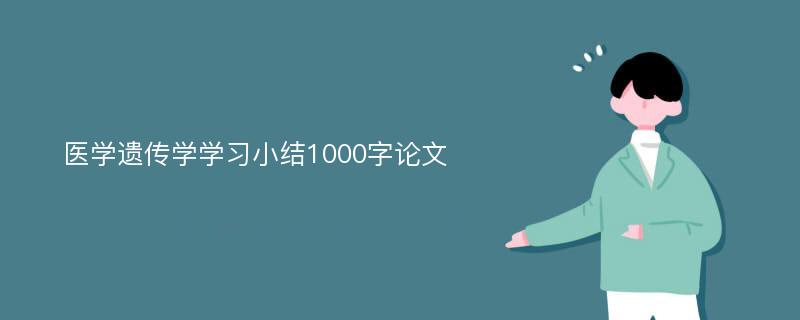 医学遗传学学习小结1000字论文